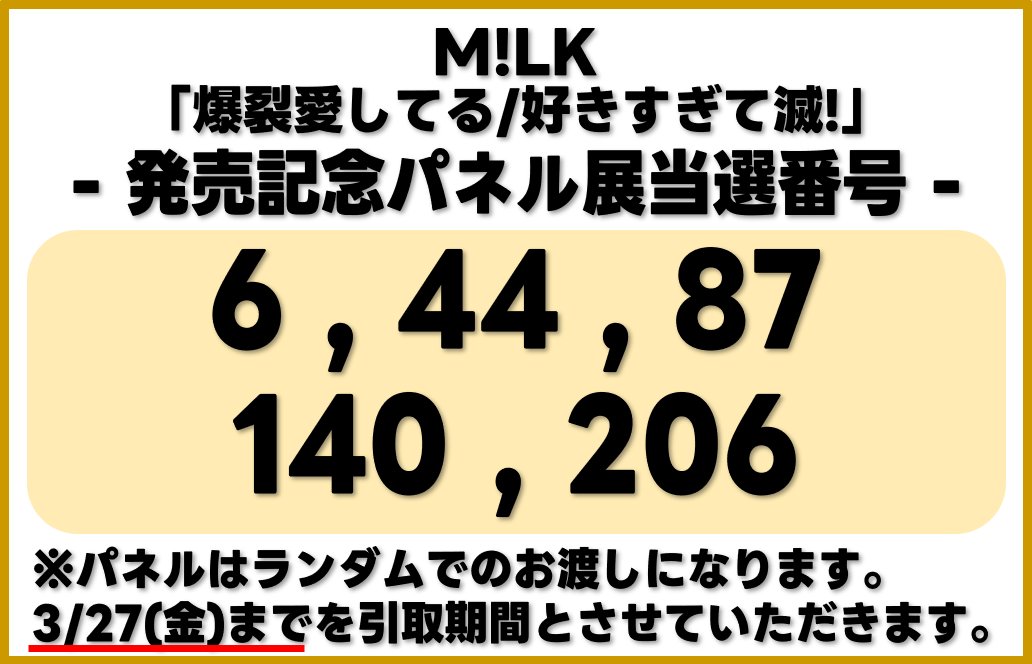 M!LK
「爆裂愛してる/好きすぎて滅!」
- 発売記念パネル展当選番号 -

6 , 44 , 87
140 , 206

※パネルはランダムでのお渡しになります。
3/27(金)までを引取期間とさせていただきます。